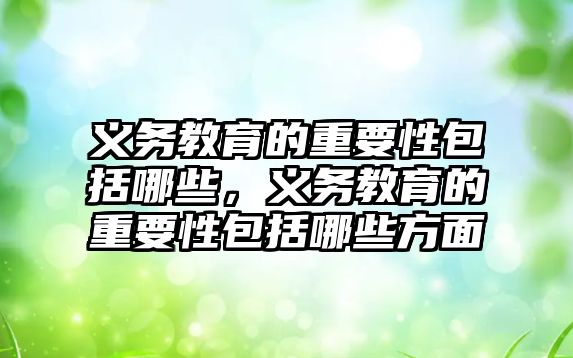 义务教育的重要性包括哪些，义务教育的重要性包括哪些方面